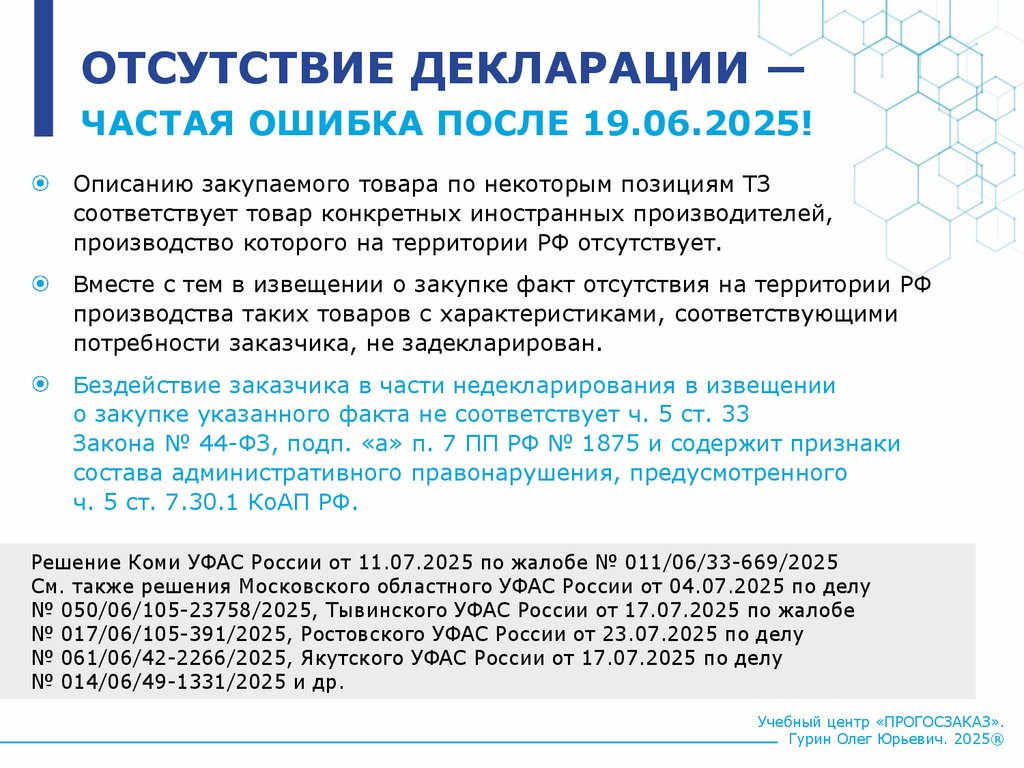 ОТСУТСТВИЕ ДЕКЛАРАЦИИ —
ЧАСТАЯ ОШИБКА ПОСЛЕ 19.06.2025!

Описанию закупаемого товара по некоторым позициям ТЗ соответствует товар конкретных иностранных производителей, производство которого на территории РФ отсутствует.

Вместе с тем в извещении о закупке факт отсутствия на территории РФ производства таких товаров с характеристиками, соответствующими потребности заказчика, не задекларирован.

Бездействие заказчика в части недекларирования в извещении о закупке указанного факта не соответствует ч. 5 ст. 33 Закона № 44-ФЗ, подп. «а» п. 7 ПП РФ № 1875 и содержит признаки состава административного правонарушения, предусмотренного ч. 5 ст. 7.30.1 КоАП РФ.

Решение Коми УФАС России от 11.07.2025 по жалобе № 011/06/33-669/2025
См. также решения Московского областного УФАС России от 04.07.2025 по делу № 050/06/105-23758/2025, Тывинского УФАС России от 17.07.2025 по жалобе № 017/06/105-391/2025, Ростовского УФАС России от 23.07.2025 по делу № 061/06/42-2266/2025, Якутского УФАС России от 17.07.2025 по делу № 014/06/49-1331/2025 и др.

Учебный центр «ПРОГОСЗАКАЗ».
Гурин Олег Юрьевич. 2025®